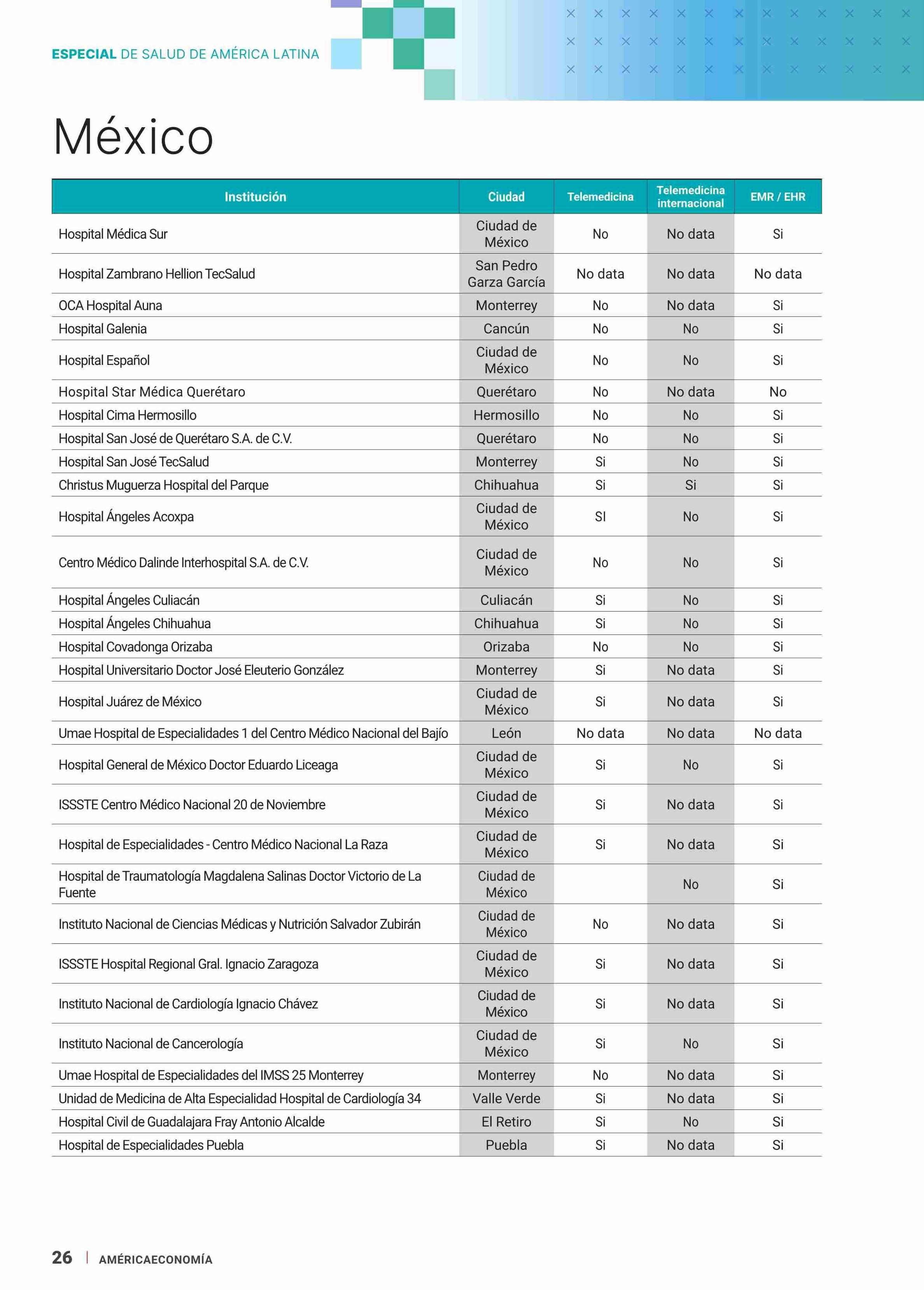 ESPECIAL DE SALUD DE AMÉRICA LATINA

México

| Institución | Ciudad | Telemedicina | Telemedicina internacional | EMR / EHR |
|---|---|---|---|---|
| Hospital Médica Sur | Ciudad de México | No | No data | Si |
| Hospital Zambrano Hellion TecSalud | San Pedro Garza García | No data | No data | No data |
| OCA Hospital Auna | Monterrey | No | No data | Si |
| Hospital Galenia | Cancún | No | No | Si |
| Hospital Español | Ciudad de México | No | No | Si |
| Hospital Star Médica Querétaro | Querétaro | No | No data | No |
| Hospital Cima Hermosillo | Hermosillo | No | No | Si |
| Hospital San José de Querétaro S.A. de C.V. | Querétaro | No | No | Si |
| Hospital San José TecSalud | Monterrey | Si | No | Si |
| Christus Muguerza Hospital del Parque | Chihuahua | Si | Si | Si |
| Hospital Ángeles Acoxpa | Ciudad de México | SI | No | Si |
| Centro Médico Dalinde Interhospital S.A. de C.V. | Ciudad de México | No | No | Si |
| Hospital Ángeles Culiacán | Culiacán | Si | No | Si |
| Hospital Ángeles Chihuahua | Chihuahua | Si | No | Si |
| Hospital Covadonga Orizaba | Orizaba | No | No | Si |
| Hospital Universitario Doctor José Eleuterio González | Monterrey | Si | No data | Si |
| Hospital Juárez de México | Ciudad de México | Si | No data | Si |
| Umae Hospital de Especialidades 1 del Centro Médico Nacional del Bajío | León | No data | No data | No data |
| Hospital General de México Doctor Eduardo Liceaga | Ciudad de México | Si | No | Si |
| ISSSTE Centro Médico Nacional 20 de Noviembre | Ciudad de México | Si | No data | Si |
| Hospital de Especialidades - Centro Médico Nacional La Raza | Ciudad de México | Si | No data | Si |
| Hospital de Traumatología Magdalena Salinas Doctor Victorio de La Fuente | Ciudad de México | | No | Si |
| Instituto Nacional de Ciencias Médicas y Nutrición Salvador Zubirán | Ciudad de México | No | No data | Si |
| ISSSTE Hospital Regional Gral. Ignacio Zaragoza | Ciudad de México | Si | No data | Si |
| Instituto Nacional de Cardiología Ignacio Chávez | Ciudad de México | Si | No data | Si |
| Instituto Nacional de Cancerología | Ciudad de México | Si | No | Si |
| Umae Hospital de Especialidades del IMSS 25 Monterrey | Monterrey | No | No data | Si |
| Unidad de Medicina de Alta Especialidad Hospital de Cardiología 34 | Valle Verde | Si | No data | Si |
| Hospital Civil de Guadalajara Fray Antonio Alcalde | El Retiro | Si | No | Si |
| Hospital de Especialidades Puebla | Puebla | Si | No data | Si |

26 | AMÉRICAECONOMÍA